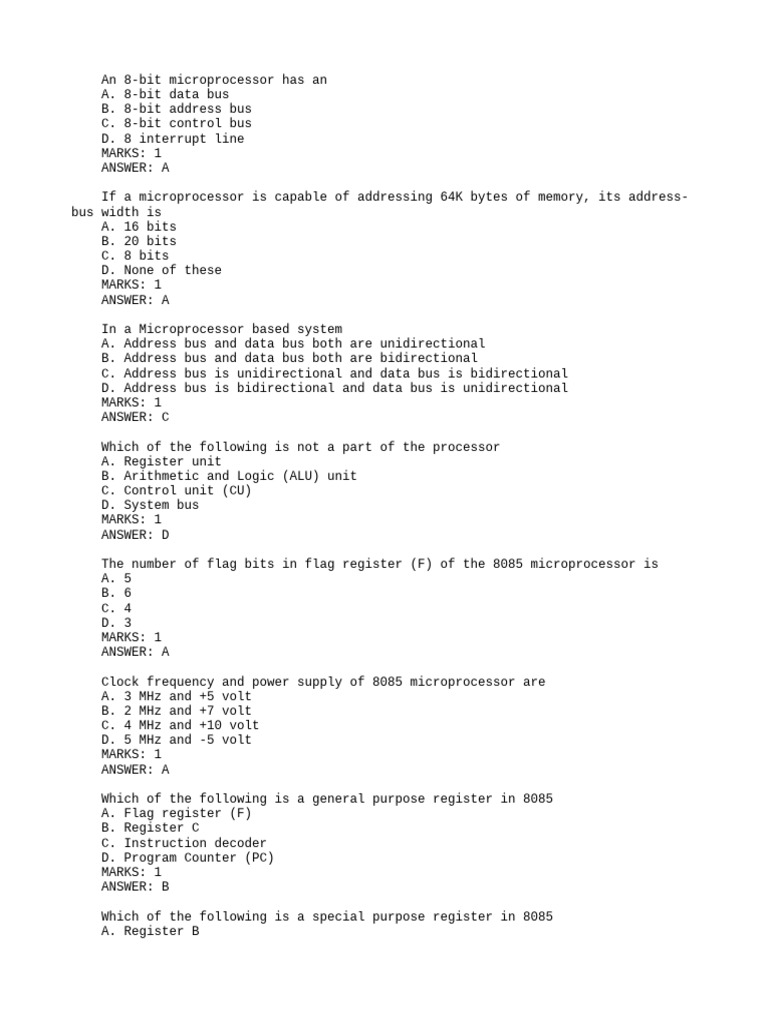 An 8-bit microprocessor has an
A. 8-bit data bus
B. 8-bit address bus
C. 8-bit control bus
D. 8 interrupt line
MARKS: 1
ANSWER: A

If a microprocessor is capable of addressing 64K bytes of memory, its address-bus width is
A. 16 bits
B. 20 bits
C. 8 bits
D. None of these
MARKS: 1
ANSWER: A

In a Microprocessor based system
A. Address bus and data bus both are unidirectional
B. Address bus and data bus both are bidirectional
C. Address bus is unidirectional and data bus is bidirectional
D. Address bus is bidirectional and data bus is unidirectional
MARKS: 1
ANSWER: C

Which of the following is not a part of the processor
A. Register unit
B. Arithmetic and Logic (ALU) unit
C. Control unit (CU)
D. System bus
MARKS: 1
ANSWER: D

The number of flag bits in flag register (F) of the 8085 microprocessor is
A. 5
B. 6
C. 4
D. 3
MARKS: 1
ANSWER: A

Clock frequency and power supply of 8085 microprocessor are
A. 3 MHz and +5 volt
B. 2 MHz and +7 volt
C. 4 MHz and +10 volt
D. 5 MHz and -5 volt
MARKS: 1
ANSWER: A

Which of the following is a general purpose register in 8085
A. Flag register (F)
B. Register C
C. Instruction decoder
D. Program Counter (PC)
MARKS: 1
ANSWER: B

Which of the following is a special purpose register in 8085
A. Register B